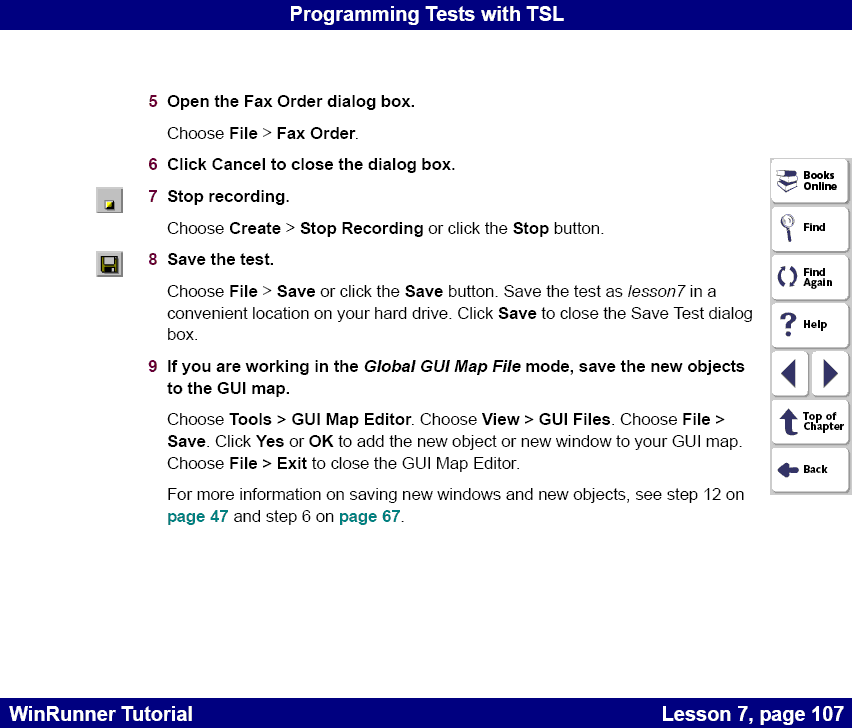 Programming Tests with TSL

5 Open the Fax Order dialog box.

Choose File > Fax Order.

6 Click Cancel to close the dialog box.

7 Stop recording.

Choose Create > Stop Recording or click the Stop button.

8 Save the test.

Choose File > Save or click the Save button. Save the test as lesson7 in a convenient location on your hard drive. Click Save to close the Save Test dialog box.

9 If you are working in the Global GUI Map File mode, save the new objects to the GUI map.

Choose Tools > GUI Map Editor. Choose View > GUI Files. Choose File > Save. Click Yes or OK to add the new object or new window to your GUI map. Choose File > Exit to close the GUI Map Editor.

For more information on saving new windows and new objects, see step 12 on page 47 and step 6 on page 67.

Books Online

Find

Find Again

Help

Top of Chapter

Back

WinRunner Tutorial

Lesson 7, page 107